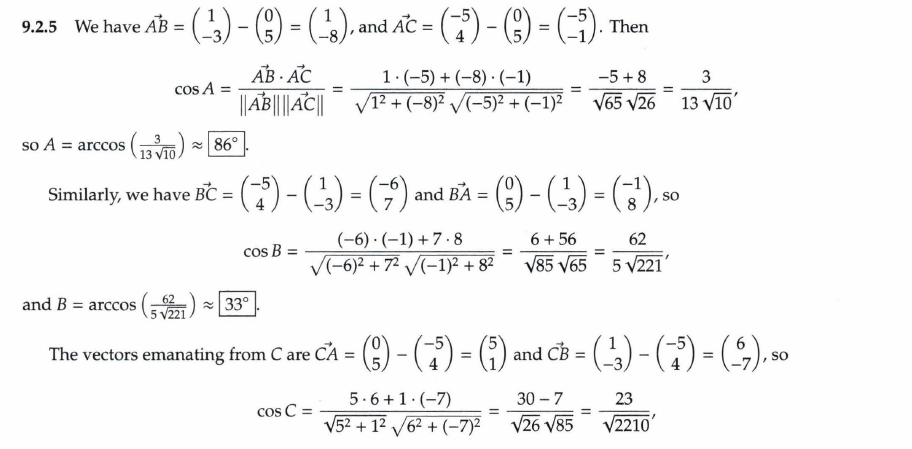 9.2.5 We have $\vec{AB} = \begin{pmatrix} 1 \\ -3 \end{pmatrix} - \begin{pmatrix} 0 \\ 5 \end{pmatrix} = \begin{pmatrix} 1 \\ -8 \end{pmatrix}$, and $\vec{AC} = \begin{pmatrix} -5 \\ 4 \end{pmatrix} - \begin{pmatrix} 0 \\ 5 \end{pmatrix} = \begin{pmatrix} -5 \\ -1 \end{pmatrix}$. Then

$\cos A = \frac{\vec{AB} \cdot \vec{AC}}{\|\vec{AB}\| \|\vec{AC}\|} = \frac{1 \cdot (-5) + (-8) \cdot (-1)}{\sqrt{1^2 + (-8)^2} \sqrt{(-5)^2 + (-1)^2}} = \frac{-5 + 8}{\sqrt{65} \sqrt{26}} = \frac{3}{13\sqrt{10}}$,

so $A = \arccos\left(\frac{3}{13\sqrt{10}}\right) \approx \boxed{86^\circ}$.

Similarly, we have $\vec{BC} = \begin{pmatrix} -5 \\ 4 \end{pmatrix} - \begin{pmatrix} 1 \\ -3 \end{pmatrix} = \begin{pmatrix} -6 \\ 7 \end{pmatrix}$ and $\vec{BA} = \begin{pmatrix} 0 \\ 5 \end{pmatrix} - \begin{pmatrix} 1 \\ -3 \end{pmatrix} = \begin{pmatrix} -1 \\ 8 \end{pmatrix}$, so

$\cos B = \frac{(-6) \cdot (-1) + 7 \cdot 8}{\sqrt{(-6)^2 + 7^2} \sqrt{(-1)^2 + 8^2}} = \frac{6 + 56}{\sqrt{85} \sqrt{65}} = \frac{62}{5\sqrt{221}}$,

and $B = \arccos\left(\frac{62}{5\sqrt{221}}\right) \approx \boxed{33^\circ}$.

The vectors emanating from C are $\vec{CA} = \begin{pmatrix} 0 \\ 5 \end{pmatrix} - \begin{pmatrix} -5 \\ 4 \end{pmatrix} = \begin{pmatrix} 5 \\ 1 \end{pmatrix}$ and $\vec{CB} = \begin{pmatrix} 1 \\ -3 \end{pmatrix} - \begin{pmatrix} -5 \\ 4 \end{pmatrix} = \begin{pmatrix} 6 \\ -7 \end{pmatrix}$, so

$\cos C = \frac{5 \cdot 6 + 1 \cdot (-7)}{\sqrt{5^2 + 1^2} \sqrt{6^2 + (-7)^2}} = \frac{30 - 7}{\sqrt{26} \sqrt{85}} = \frac{23}{\sqrt{2210}}$,